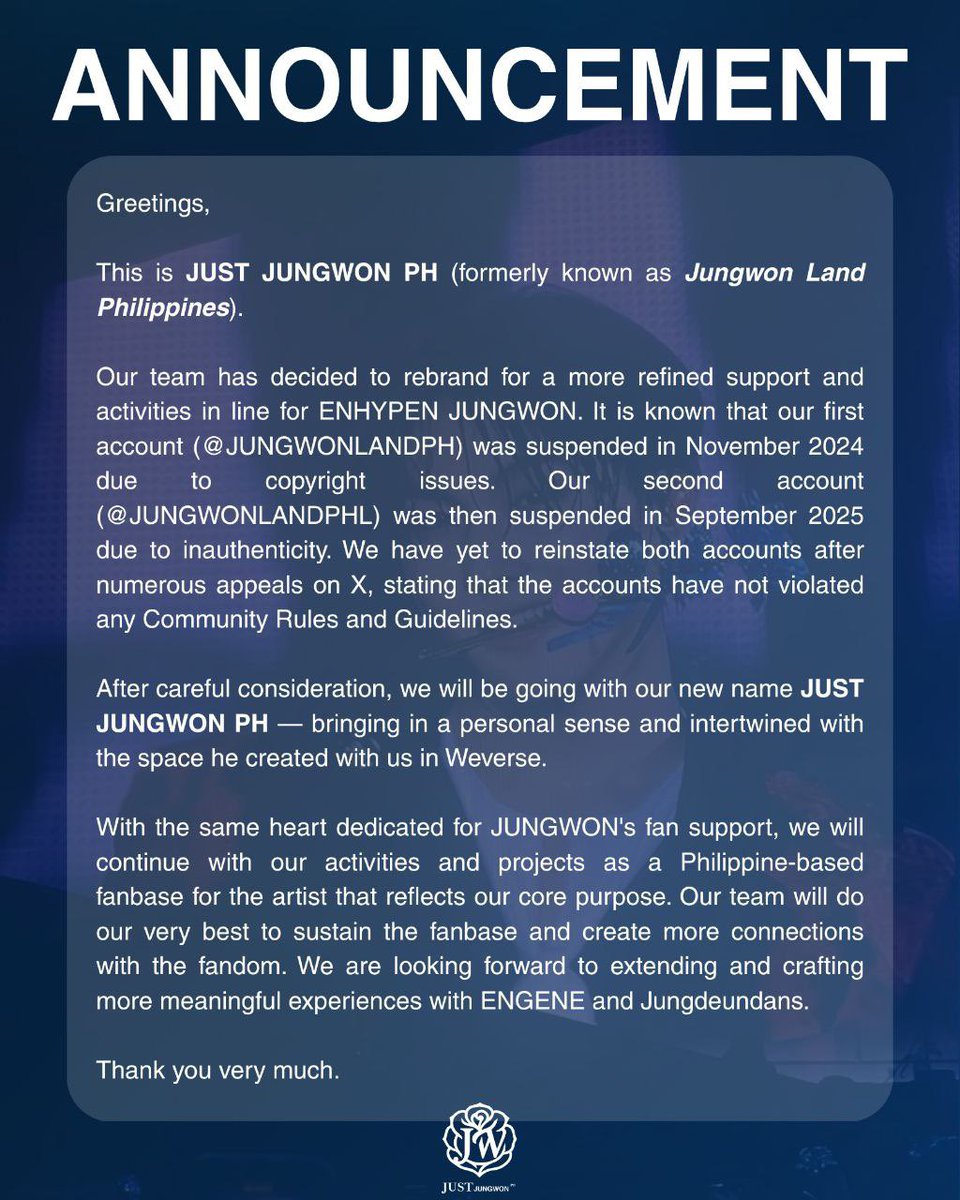 ANNOUNCEMENT

Greetings,

This is JUST JUNGWON PH (formerly known as Jungwon Land Philippines).

Our team has decided to rebrand for a more refined support and activities in line for ENHYPEN JUNGWON. It is known that our first account (@JUNGWONLANDPH) was suspended in November 2024 due to copyright issues. Our second account (@JUNGWONLANDPHL) was then suspended in September 2025 due to inauthenticity. We have yet to reinstate both accounts after numerous appeals on X, stating that the accounts have not violated any Community Rules and Guidelines.

After careful consideration, we will be going with our new name JUST JUNGWON PH — bringing in a personal sense and intertwined with the space he created with us in Weverse.

With the same heart dedicated for JUNGWON's fan support, we will continue with our activities and projects as a Philippine-based fanbase for the artist that reflects our core purpose. Our team will do our very best to sustain the fanbase and create more connections with the fandom. We are looking forward to extending and crafting more meaningful experiences with ENGENE and Jungdeundans.

Thank you very much.

JW

JUST JUNGWON™